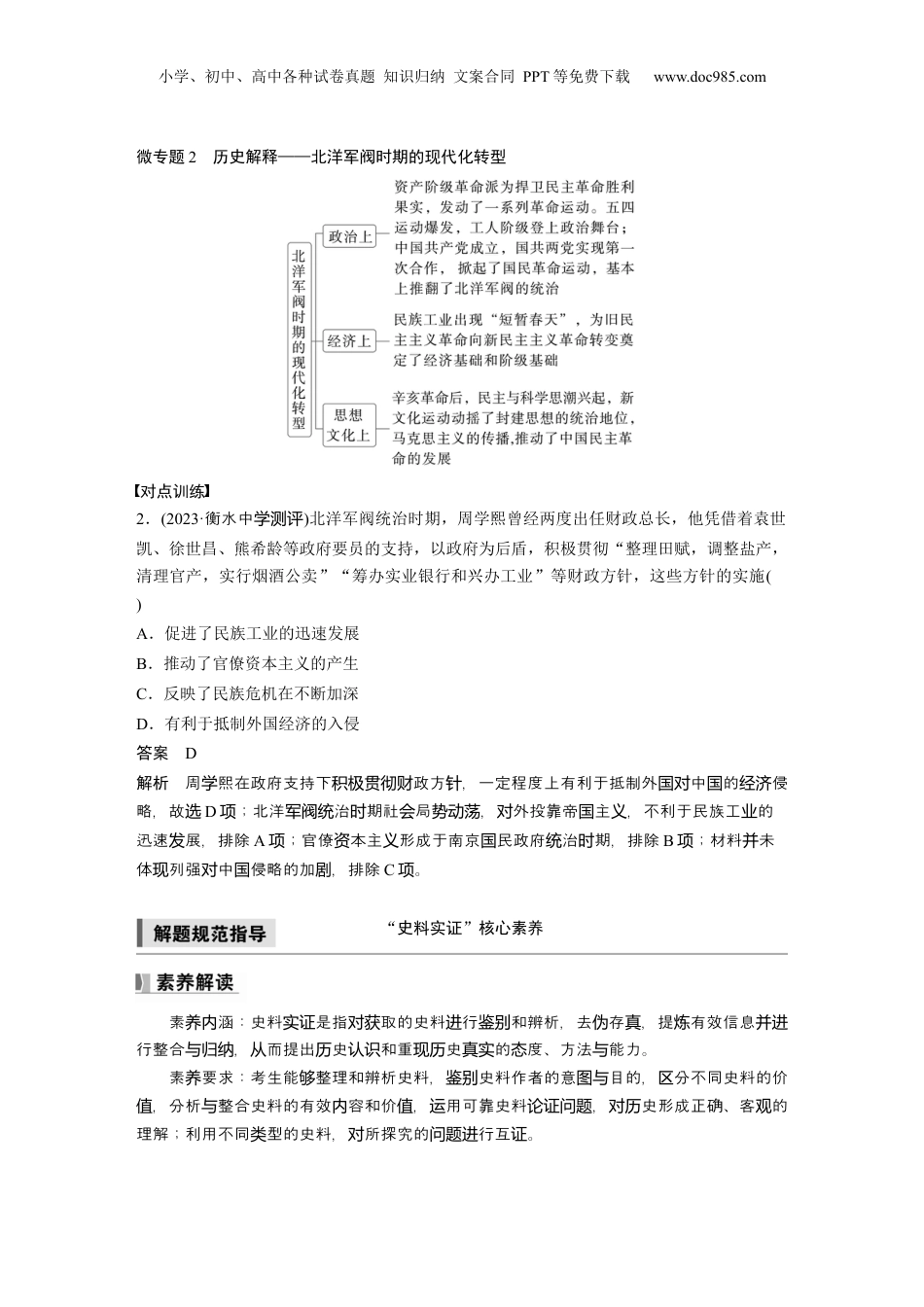 小学、初中、高中各种试卷真题 知识归纳 文案合同 PPT等免费下载 www.doc985.com

微专题2 历史解释——北洋军阀时期的现代化转型

北洋军阀时期的现代化转型

政治上

资产阶级革命派为捍卫民主革命胜利果实，发动了一系列革命运动。五四运动爆发，工人阶级登上政治舞台；中国共产党成立，国共两党实现第一次合作，掀起了国民革命运动，基本上推翻了北洋军阀的统治

经济上

民族工业出现“短暂春天”，为旧民主主义革命向新民主主义革命转变奠定了经济基础和阶级基础

思想文化上

辛亥革命后，民主与科学思潮兴起，新文化运动动摇了封建思想的统治地位，马克思主义的传播,推动了中国民主革命的发展

【对点训练】

2．(2023·衡水中学测评)北洋军阀统治时期，周学熙曾经两度出任财政总长，他凭借着袁世凯、徐世昌、熊希龄等政府要员的支持，以政府为后盾，积极贯彻“整理田赋，调整盐产，清理官产，实行烟酒公卖”“筹办实业银行和兴办工业”等财政方针，这些方针的实施(　　)

A．促进了民族工业的迅速发展

B．推动了官僚资本主义的产生

C．反映了民族危机在不断加深

D．有利于抵制外国经济的入侵

答案　D

解析　周学熙在政府支持下积极贯彻财政方针，一定程度上有利于抵制外国对中国的经济侵略，故选D项；北洋军阀统治时期社会局势动荡，对外投靠帝国主义，不利于民族工业的迅速发展，排除A项；官僚资本主义形成于南京国民政府统治时期，排除B项；材料并未体现列强对中国侵略的加剧，排除C项。

解题规范指导

“史料实证”核心素养

素养解读

素养内涵：史料实证是指对获取的史料进行鉴别和辨析，去伪存真，提炼有效信息并进行整合与归纳，从而提出历史认识和重现历史真实的态度、方法与能力。

素养要求：考生能够整理和辨析史料，鉴别史料作者的意图与目的，区分不同史料的价值，分析与整合史料的有效内容和价值，运用可靠史料论证问题，对历史形成正确、客观的理解；利用不同类型的史料，对所探究的问题进行互证。